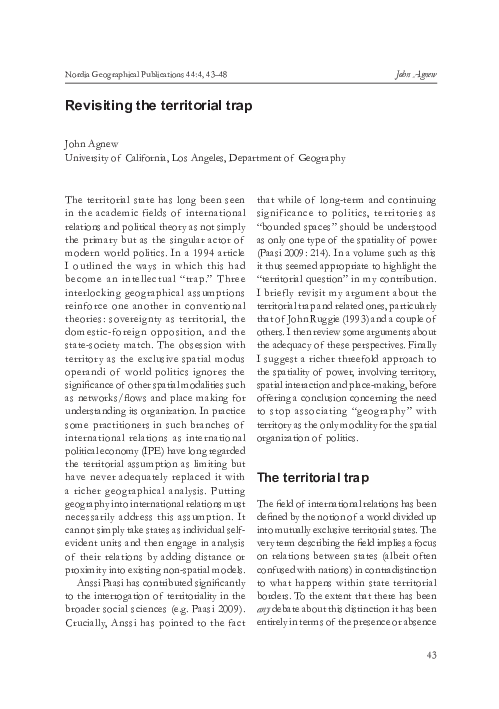 Nordia Geographical Publications 44:4, 43–48

John Agnew

Revisiting the territorial trap

John Agnew
University of California, Los Angeles, Department of Geography

The territorial state has long been seen in the academic fields of international relations and political theory as not simply the primary but as the singular actor of modern world politics. In a 1994 article I outlined the ways in which this had become an intellectual "trap." Three interlocking geographical assumptions reinforce one another in conventional theories: sovereignty as territorial, the domestic-foreign opposition, and the state-society match. The obsession with territory as the exclusive spatial modus operandi of world politics ignores the significance of other spatial modalities such as networks/flows and place making for understanding its organization. In practice some practitioners in such branches of international relations as international political economy (IPE) have long regarded the territorial assumption as limiting but have never adequately replaced it with a richer geographical analysis. Putting geography into international relations must necessarily address this assumption. It cannot simply take states as individual self-evident units and then engage in analysis of their relations by adding distance or proximity into existing non-spatial models.

Anssi Paasi has contributed significantly to the interrogation of territoriality in the broader social sciences (e.g. Paasi 2009). Crucially, Anssi has pointed to the fact that while of long-term and continuing significance to politics, territories as "bounded spaces" should be understood as only one type of the spatiality of power (Paasi 2009: 214). In a volume such as this it thus seemed appropriate to highlight the "territorial question" in my contribution. I briefly revisit my argument about the territorial trap and related ones, particularly that of John Ruggie (1993) and a couple of others. I then review some arguments about the adequacy of these perspectives. Finally I suggest a richer threefold approach to the spatiality of power, involving territory, spatial interaction and place-making, before offering a conclusion concerning the need to stop associating "geography" with territory as the only modality for the spatial organization of politics.

The territorial trap

The field of international relations has been defined by the notion of a world divided up into mutually exclusive territorial states. The very term describing the field implies a focus on relations between states (albeit often confused with nations) in contradistinction to what happens within state territorial borders. To the extent that there has been any debate about this distinction it has been entirely in terms of the presence or absence

43